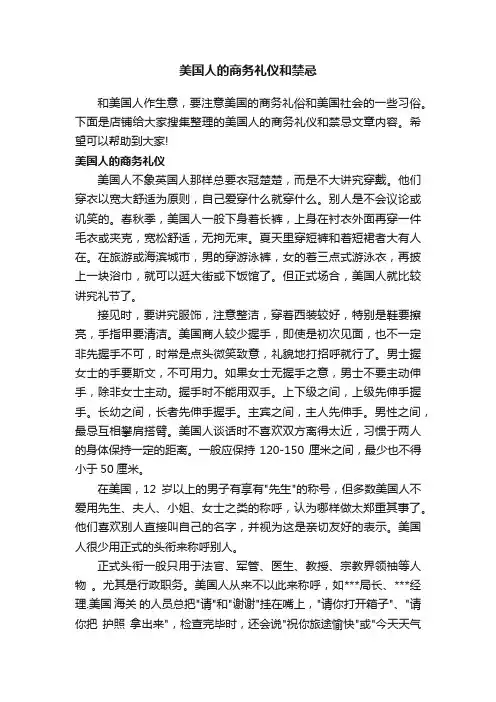 美国人的商务礼仪和禁忌

和美国人作生意，要注意美国的商务礼俗和美国社会的一些习俗。下面是店铺给大家搜集整理的美国人的商务礼仪和禁忌文章内容。希望可以帮助到大家!

美国人的商务礼仪

美国人不象英国人那样总要衣冠楚楚，而是不大讲究穿戴。他们穿衣以宽大舒适为原则，自己爱穿什么就穿什么。别人是不会议论或讥笑的。春秋季，美国人一般下身着长裤，上身在衬衣外面再穿一件毛衣或夹克，宽松舒适，无拘无束。夏天里穿短裤和着短裙者大有人在。在旅游或海滨城市，男的穿游泳裤，女的着三点式游泳衣，再披上一块浴巾，就可以逛大街或下饭馆了。但正式场合，美国人就比较讲究礼节了。

接见时，要讲究服饰，注意整洁，穿着西装较好，特别是鞋要擦亮，手指甲要清洁。美国商人较少握手，即使是初次见面，也不一定非先握手不可，时常是点头微笑致意，礼貌地打招呼就行了。男士握女士的手要斯文，不可用力。如果女士无握手之意，男士不要主动伸手，除非女士主动。握手时不能用双手。上下级之间，上级先伸手握手。长幼之间，长者先伸手握手。主宾之间，主人先伸手。男性之间，最忌互相攀肩搭臂。美国人谈话时不喜欢双方离得太近，习惯于两人的身体保持一定的距离。一般应保持 120-150 厘米之间，最少也不得小于 50 厘米。

在美国，12 岁以上的男子有享有"先生"的称号，但多数美国人不爱用先生、夫人、小姐、女士之类的称呼，认为哪样做太郑重其事了。他们喜欢别人直接叫自己的名字，并视为这是亲切友好的表示。美国人很少用正式的头衔来称呼别人。

正式头衔一般只用于法官、军管、医生、教授、宗教界领袖等人物 。尤其是行政职务。美国人从来不以此来称呼，如***局长、***经理.美国 海关 的人员总把"请"和"谢谢"挂在嘴上，"请你打开箱子"、"请你把 护照 拿出来"，检查完毕时，还会说"祝你旅途愉快"或"今天天气